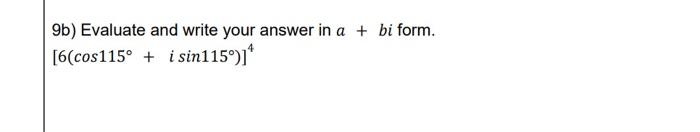 9b) Evaluate and write your answer in $a + bi$ form.

$[6(cos115° + i\,sin115°)]^4$